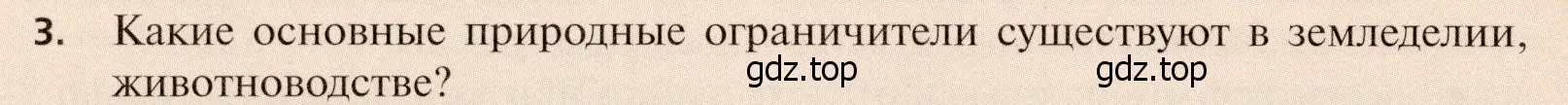 3. Какие основные природные ограничители существуют в земледелии, животноводстве?

gdz.top gdz.top